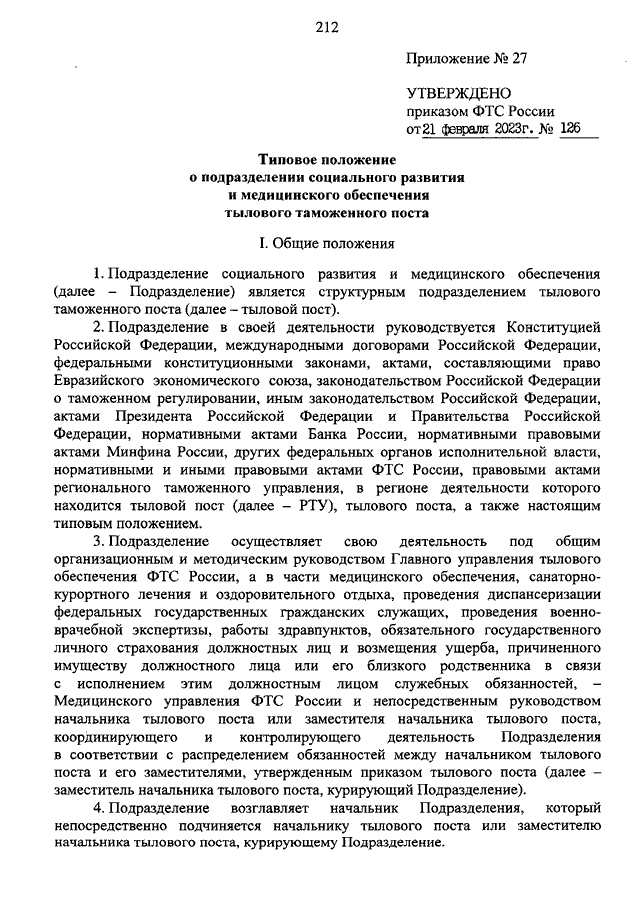 212

Приложение № 27

УТВЕРЖДЕНО
приказом ФТС России
от 21 февраля 2023г. № 126

Типовое положение
о подразделении социального развития
и медицинского обеспечения
тылового таможенного поста

I. Общие положения

1. Подразделение социального развития и медицинского обеспечения (далее – Подразделение) является структурным подразделением тылового таможенного поста (далее – тыловой пост).

2. Подразделение в своей деятельности руководствуется Конституцией Российской Федерации, международными договорами Российской Федерации, федеральными конституционными законами, актами, составляющими право Евразийского экономического союза, законодательством Российской Федерации о таможенном регулировании, иным законодательством Российской Федерации, актами Президента Российской Федерации и Правительства Российской Федерации, нормативными актами Банка России, нормативными правовыми актами Минфина России, других федеральных органов исполнительной власти, нормативными и иными правовыми актами ФТС России, правовыми актами регионального таможенного управления, в регионе деятельности которого находится тыловой пост (далее – РТУ), тылового поста, а также настоящим типовым положением.

3. Подразделение осуществляет свою деятельность под общим организационным и методическим руководством Главного управления тылового обеспечения ФТС России, а в части медицинского обеспечения, санаторно-курортного лечения и оздоровительного отдыха, проведения диспансеризации федеральных государственных гражданских служащих, проведения военно-врачебной экспертизы, работы здравпунктов, обязательного государственного личного страхования должностных лиц и возмещения ущерба, причиненного имуществу должностного лица или его близкого родственника в связи с исполнением этим должностным лицом служебных обязанностей, – Медицинского управления ФТС России и непосредственным руководством начальника тылового поста или заместителя начальника тылового поста, координирующего и контролирующего деятельность Подразделения в соответствии с распределением обязанностей между начальником тылового поста и его заместителями, утвержденным приказом тылового поста (далее – заместитель начальника тылового поста, курирующий Подразделение).

4. Подразделение возглавляет начальник Подразделения, который непосредственно подчиняется начальнику тылового поста или заместителю начальника тылового поста, курирующему Подразделение.